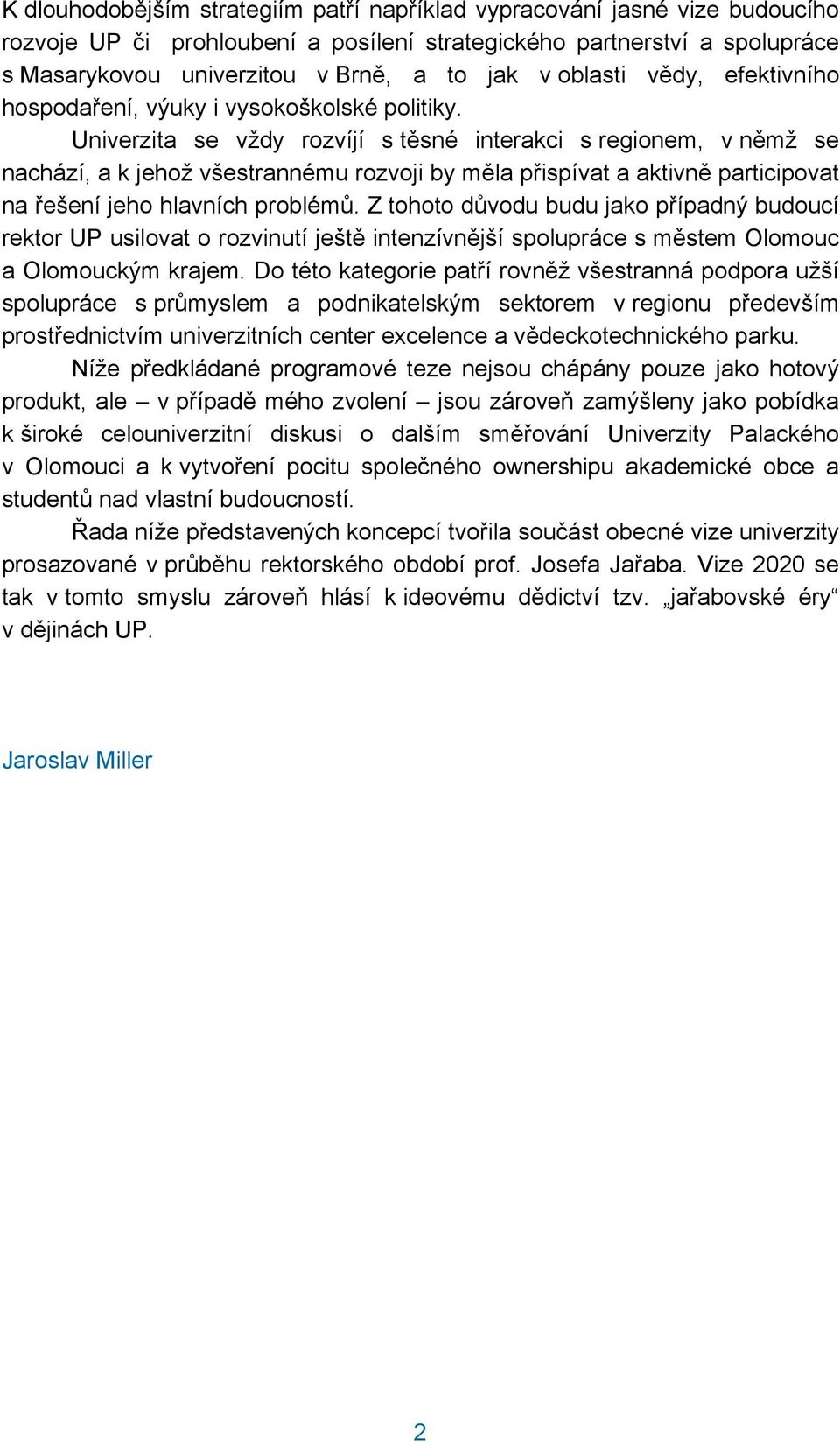 K dlouhodobějším strategiím patří například vypracování jasné vize budoucího rozvoje UP či prohloubení a posílení strategického partnerství a spolupráce s Masarykovou univerzitou v Brně, a to jak v oblasti vědy, efektivního hospodaření, výuky i vysokoškolské politiky.

Univerzita se vždy rozvíjí s těsné interakci s regionem, v němž se nachází, a k jehož všestrannému rozvoji by měla přispívat a aktivně participovat na řešení jeho hlavních problémů. Z tohoto důvodu budu jako případný budoucí rektor UP usilovat o rozvinutí ještě intenzívnější spolupráce s městem Olomouc a Olomouckým krajem. Do této kategorie patří rovněž všestranná podpora užší spolupráce s průmyslem a podnikatelským sektorem v regionu především prostřednictvím univerzitních center excelence a vědeckotechnického parku.

Níže předkládané programové teze nejsou chápány pouze jako hotový produkt, ale – v případě mého zvolení – jsou zároveň zamýšleny jako pobídka k široké celouniverzitní diskusi o dalším směřování Univerzity Palackého v Olomouci a k vytvoření pocitu společného ownershipu akademické obce a studentů nad vlastní budoucností.

Řada níže představených koncepcí tvořila součást obecné vize univerzity prosazované v průběhu rektorského období prof. Josefa Jařaba. Vize 2020 se tak v tomto smyslu zároveň hlásí k ideovému dědictví tzv. „jařabovské éry“ v dějinách UP.

Jaroslav Miller

2